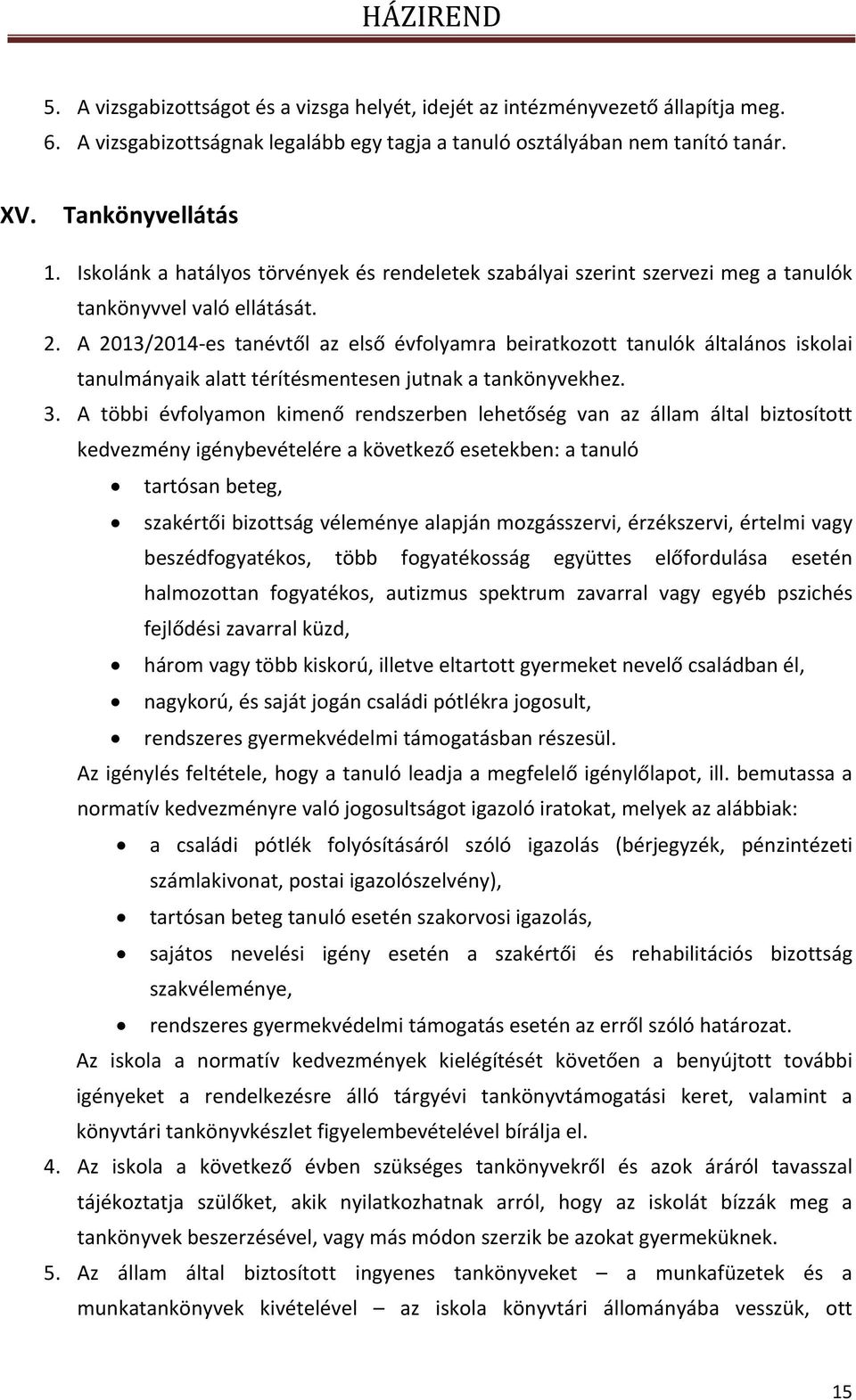 HÁZIREND

5. A vizsgabizottságot és a vizsga helyét, idejét az intézményvezető állapítja meg.
6. A vizsgabizottságnak legalább egy tagja a tanuló osztályában nem tanító tanár.

XV. Tankönyvellátás

1. Iskolánk a hatályos törvények és rendeletek szabályai szerint szervezi meg a tanulók tankönyvvel való ellátását.
2. A 2013/2014-es tanévtől az első évfolyamra beiratkozott tanulók általános iskolai tanulmányaik alatt térítésmentesen jutnak a tankönyvekhez.
3. A többi évfolyamon kimenő rendszerben lehetőség van az állam által biztosított kedvezmény igénybevételére a következő esetekben: a tanuló
• tartósan beteg,
• szakértői bizottság véleménye alapján mozgásszervi, érzékszervi, értelmi vagy beszédfogyatékos, több fogyatékosság együttes előfordulása esetén halmozottan fogyatékos, autizmus spektrum zavarral vagy egyéb pszichés fejlődési zavarral küzd,
• három vagy több kiskorú, illetve eltartott gyermeket nevelő családban él,
• nagykorú, és saját jogán családi pótlékra jogosult,
• rendszeres gyermekvédelmi támogatásban részesül.
Az igénylés feltétele, hogy a tanuló leadja a megfelelő igénylőlapot, ill. bemutassa a normatív kedvezményre való jogosultságot igazoló iratokat, melyek az alábbiak:
• a családi pótlék folyósításáról szóló igazolás (bérjegyzék, pénzintézeti számlakivonat, postai igazolószelvény),
• tartósan beteg tanuló esetén szakorvosi igazolás,
• sajátos nevelési igény esetén a szakértői és rehabilitációs bizottság szakvéleménye,
• rendszeres gyermekvédelmi támogatás esetén az erről szóló határozat.
Az iskola a normatív kedvezmények kielégítését követően a benyújtott további igényeket a rendelkezésre álló tárgyévi tankönyvtámogatási keret, valamint a könyvtári tankönyvkészlet figyelembevételével bírálja el.
4. Az iskola a következő évben szükséges tankönyvekről és azok áráról tavasszal tájékoztatja szülőket, akik nyilatkozhatnak arról, hogy az iskolát bízzák meg a tankönyvek beszerzésével, vagy más módon szerzik be azokat gyermeküknek.
5. Az állam által biztosított ingyenes tankönyveket – a munkafüzetek és a munkatankönyvek kivételével – az iskola könyvtári állományába vesszük, ott

15